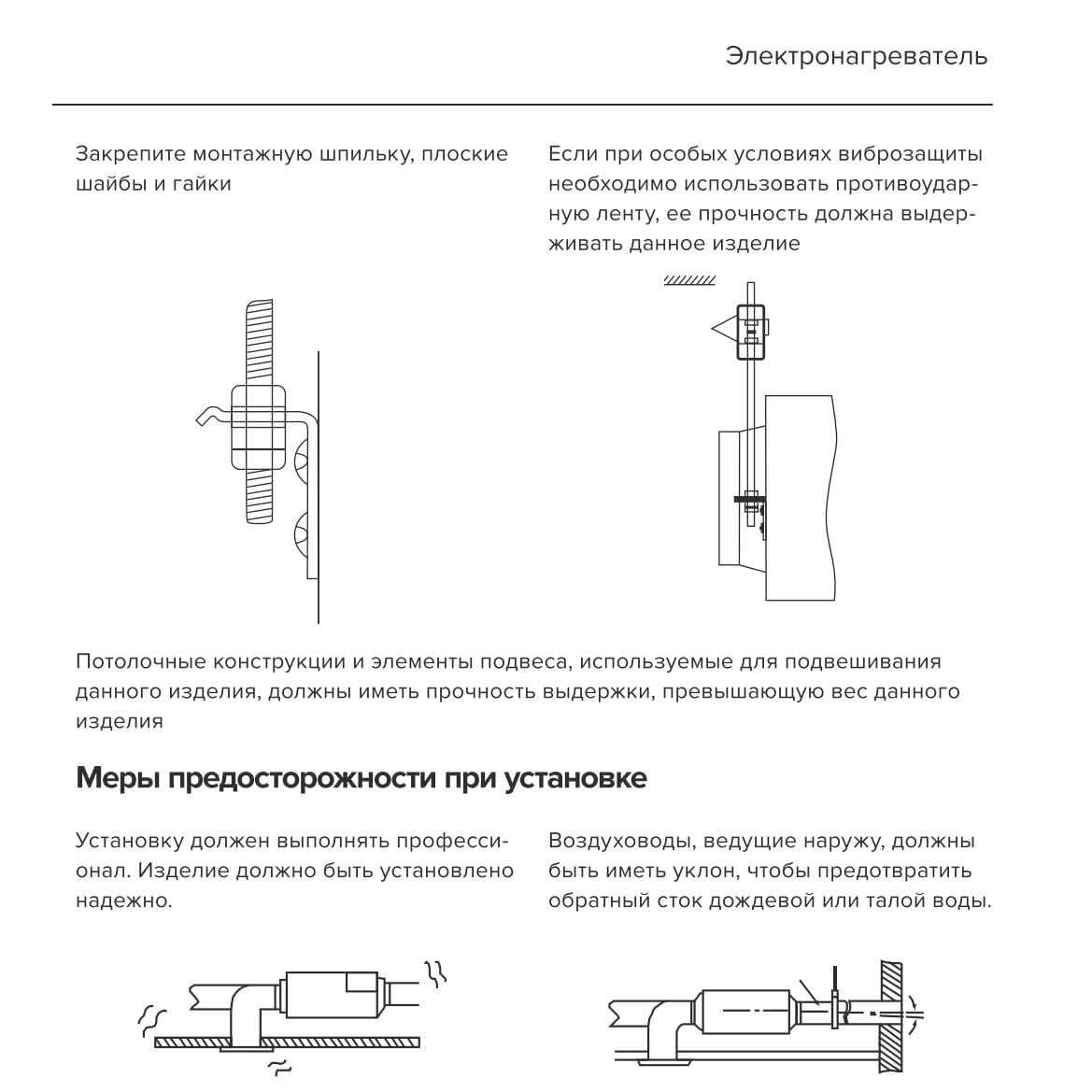 Электронагреватель

Закрепите монтажную шпильку, плоские шайбы и гайки

Если при особых условиях виброзащиты необходимо использовать противоударную ленту, ее прочность должна выдерживать данное изделие

Потолочные конструкции и элементы подвеса, используемые для подвешивания данного изделия, должны иметь прочность выдержки, превышающую вес данного изделия

Меры предосторожности при установке

Установку должен выполнять профессионал. Изделие должно быть установлено надежно.

Воздуховоды, ведущие наружу, должны быть иметь уклон, чтобы предотвратить обратный сток дождевой или талой воды.